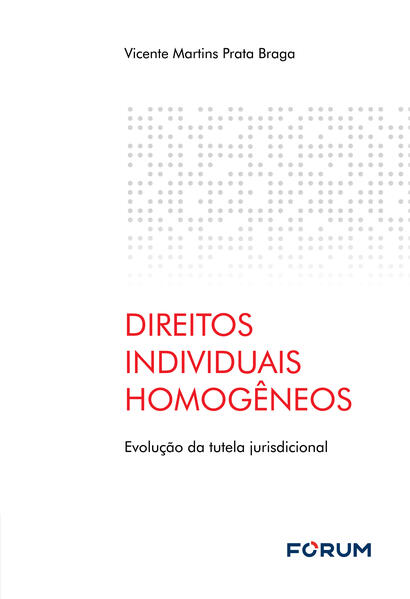 Vicente Martins Prata Braga

DIREITOS
INDIVIDUAIS
HOMOGÊNEOS

Evolução da tutela jurisdicional

FORUM